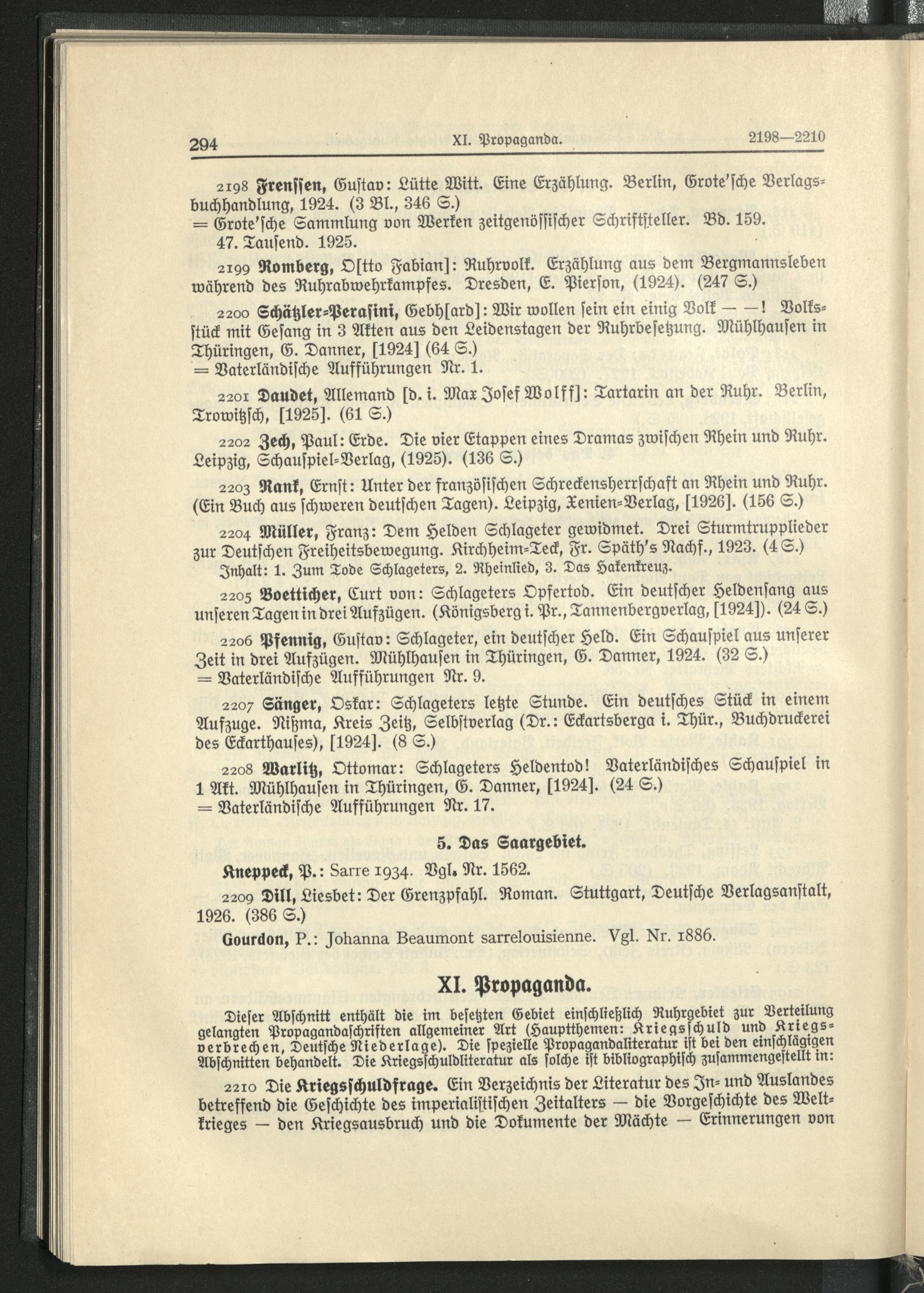 294 XI. Propaganda. 2198—2210

2198 Frenssen, Gustav: Lütte Witt. Eine Erzählung. Berlin, Grote'sche Verlagsbuchhandlung, 1924. (3 Bl., 346 S.)
= Grote'sche Sammlung von Werken zeitgenössischer Schriftsteller. Bd. 159. 47. Tausend. 1925.

2199 Romberg, O[tto Fabian]: Ruhrvolk. Erzählung aus dem Bergmannsleben während des Ruhrabwehrkampfes. Dresden, E. Pierson, (1924). (247 S.)

2200 Schätzler-Perasini, Gebh[ard]: Wir wollen sein ein einig Volk — —! Volksstück mit Gesang in 3 Akten aus den Leidenstagen der Ruhrbesetzung. Mühlhausen in Thüringen, G. Danner, [1924] (64 S.)
= Vaterländische Aufführungen Nr. 1.

2201 Daudet, Allemand [d. i. Max Josef Wolff]: Tartarin an der Ruhr. Berlin, Trowitzsch, [1925]. (61 S.)

2202 Zech, Paul: Erde. Die vier Etappen eines Dramas zwischen Rhein und Ruhr. Leipzig, Schauspiel-Verlag, (1925). (136 S.)

2203 Rank, Ernst: Unter der französischen Schreckensherrschaft an Rhein und Ruhr. (Ein Buch aus schweren deutschen Tagen). Leipzig, Xenien-Verlag, [1926]. (156 S.)

2204 Müller, Franz: Dem Helden Schlageter gewidmet. Drei Sturmtrupplieder zur Deutschen Freiheitsbewegung. Kirchheim-Teck, Fr. Späth's Nachf., 1923. (4 S.)
Inhalt: 1. Zum Tode Schlageters, 2. Rheinlied, 3. Das Hakenkreuz.

2205 Boetticher, Curt von: Schlageters Opfertod. Ein deutscher Heldensang aus unseren Tagen in drei Aufzügen. (Königsberg i. Pr., Tannenbergverlag, [1924]). (24 S.)

2206 Pfennig, Gustav: Schlageter, ein deutscher Held. Ein Schauspiel aus unserer Zeit in drei Aufzügen. Mühlhausen in Thüringen, G. Danner, 1924. (32 S.)
= Vaterländische Aufführungen Nr. 9.

2207 Sänger, Oskar: Schlageters letzte Stunde. Ein deutsches Stück in einem Aufzuge. Nißma, Kreis Zeitz, Selbstverlag (Dr.: Eckartsberga i. Thür., Buchdruckerei des Eckarthauses), [1924]. (8 S.)

2208 Warlitz, Ottomar: Schlageters Heldentod! Vaterländisches Schauspiel in 1 Akt. Mühlhausen in Thüringen, G. Danner, [1924]. (24 S.)
= Vaterländische Aufführungen Nr. 17.

5. Das Saargebiet.

Kneppeck, P.: Sarre 1934. Vgl. Nr. 1562.

2209 Dill, Liesbet: Der Grenzpfahl. Roman. Stuttgart, Deutsche Verlagsanstalt, 1926. (386 S.)

Gourdon, P.: Johanna Beaumont sarrelouisienne. Vgl. Nr. 1886.

XI. Propaganda.

Dieser Abschnitt enthält die im besetzten Gebiet einschließlich Ruhrgebiet zur Verteilung gelangten Propagandaschriften allgemeiner Art (Hauptthemen: Kriegsschuld und Kriegsverbrechen, Deutsche Niederlage). Die spezielle Propagandaliteratur ist bei den einschlägigen Abschnitten behandelt. Die Kriegsschuldliteratur als solche ist bibliographisch zusammengestellt in:

2210 Die Kriegsschuldfrage. Ein Verzeichnis der Literatur des In- und Auslandes betreffend die Geschichte des imperialistischen Zeitalters — die Vorgeschichte des Weltkrieges — den Kriegsausbruch und die Dokumente der Mächte — Erinnerungen von